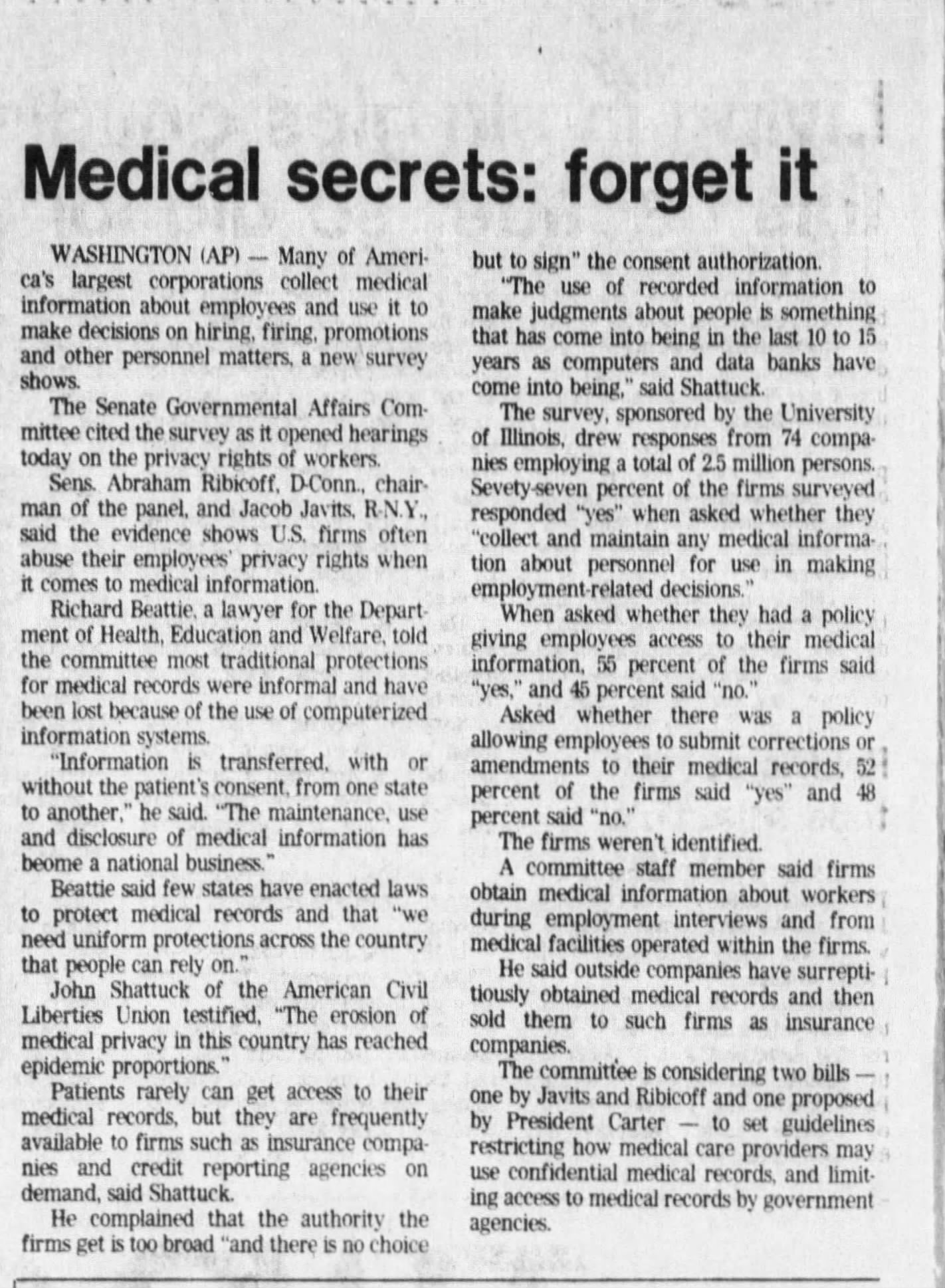 Medical secrets: forget it

WASHINGTON (AP) — Many of America's largest corporations collect medical information about employees and use it to make decisions on hiring, firing, promotions and other personnel matters, a new survey shows.

The Senate Governmental Affairs Committee cited the survey as it opened hearings today on the privacy rights of workers.

Sens. Abraham Ribicoff, D-Conn., chairman of the panel, and Jacob Javits, R-N.Y., said the evidence shows U.S. firms often abuse their employees' privacy rights when it comes to medical information.

Richard Beattie, a lawyer for the Department of Health, Education and Welfare, told the committee most traditional protections for medical records were informal and have been lost because of the use of computerized information systems.

"Information is transferred, with or without the patient's consent, from one state to another," he said. "The maintenance, use and disclosure of medical information has beome a national business."

Beattie said few states have enacted laws to protect medical records and that "we need uniform protections across the country that people can rely on."

John Shattuck of the American Civil Liberties Union testified, "The erosion of medical privacy in this country has reached epidemic proportions."

Patients rarely can get access to their medical records, but they are frequently available to firms such as insurance companies and credit reporting agencies on demand, said Shattuck.

He complained that the authority the firms get is too broad "and there is no choice but to sign" the consent authorization.

"The use of recorded information to make judgments about people is something that has come into being in the last 10 to 15 years as computers and data banks have come into being," said Shattuck.

The survey, sponsored by the University of Illinois, drew responses from 74 companies employing a total of 2.5 million persons. Sevety-seven percent of the firms surveyed responded "yes" when asked whether they "collect and maintain any medical information about personnel for use in making employment-related decisions."

When asked whether they had a policy giving employees access to their medical information, 55 percent of the firms said "yes," and 45 percent said "no."

Asked whether there was a policy allowing employees to submit corrections or amendments to their medical records, 52 percent of the firms said "yes" and 48 percent said "no."

The firms weren't identified.

A committee staff member said firms obtain medical information about workers during employment interviews and from medical facilities operated within the firms.

He said outside companies have surreptitiously obtained medical records and then sold them to such firms as insurance companies.

The committee is considering two bills — one by Javits and Ribicoff and one proposed by President Carter — to set guidelines restricting how medical care providers may use confidential medical records, and limiting access to medical records by government agencies.